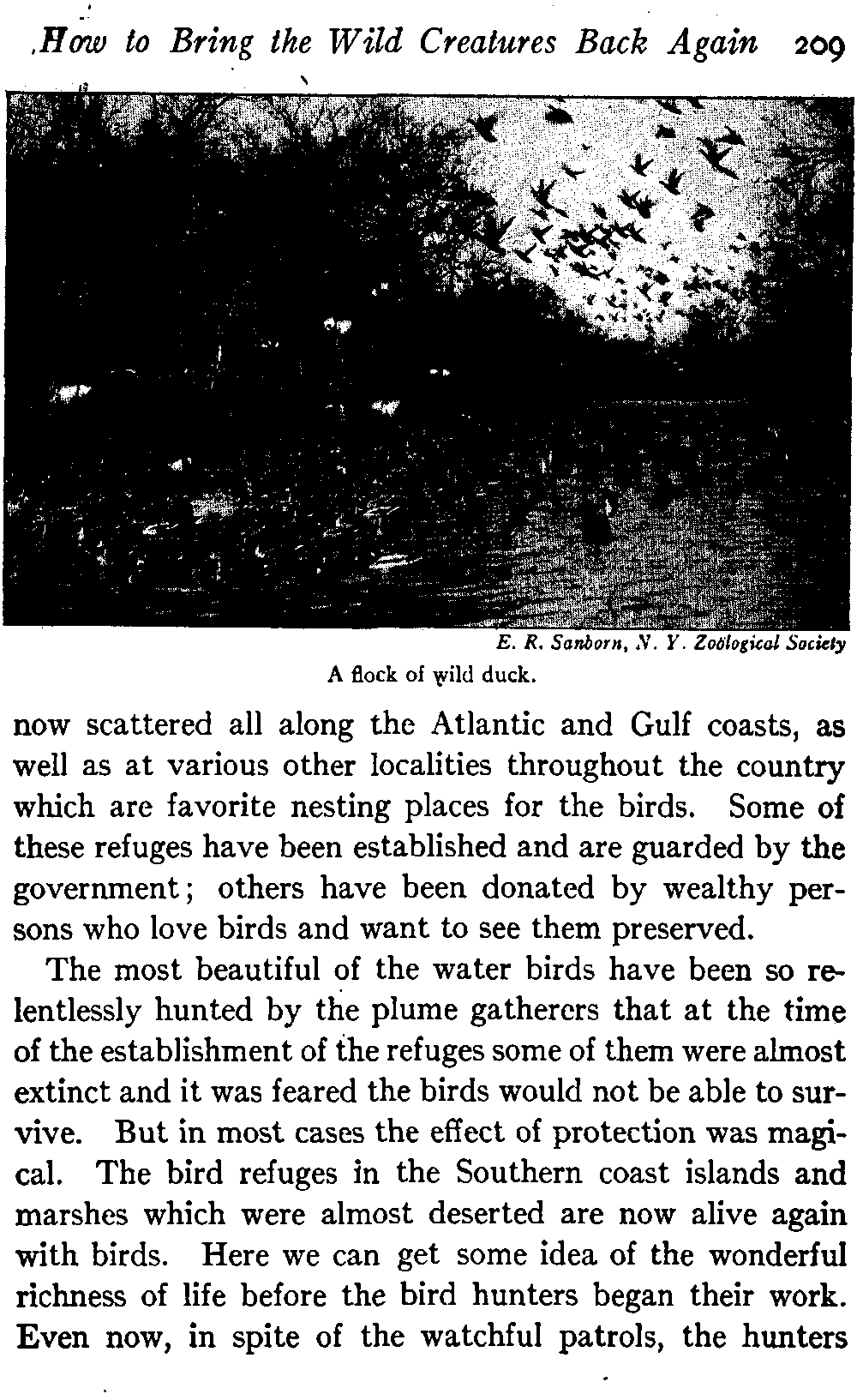 How to Bring the Wild Creatures Back Again 209

E. R. Sanborn, N. Y. Zoölogical Society

A flock of wild duck.

now scattered all along the Atlantic and Gulf coasts, as well as at various other localities throughout the country which are favorite nesting places for the birds. Some of these refuges have been established and are guarded by the government; others have been donated by wealthy persons who love birds and want to see them preserved.

The most beautiful of the water birds have been so relentlessly hunted by the plume gatherers that at the time of the establishment of the refuges some of them were almost extinct and it was feared the birds would not be able to survive. But in most cases the effect of protection was magical. The bird refuges in the Southern coast islands and marshes which were almost deserted are now alive again with birds. Here we can get some idea of the wonderful richness of life before the bird hunters began their work. Even now, in spite of the watchful patrols, the hunters